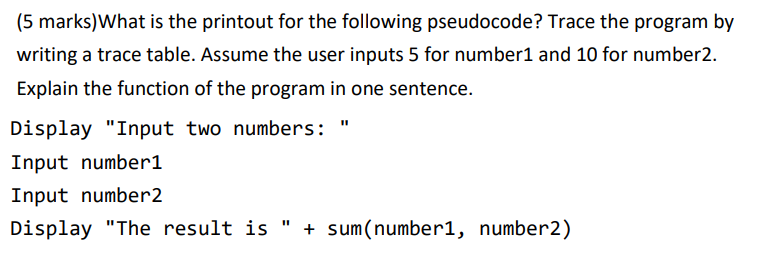 (5 marks)What is the printout for the following pseudocode? Trace the program by writing a trace table. Assume the user inputs 5 for number1 and 10 for number2. Explain the function of the program in one sentence.

Display "Input two numbers: "
Input number1
Input number2
Display "The result is " + sum(number1, number2)